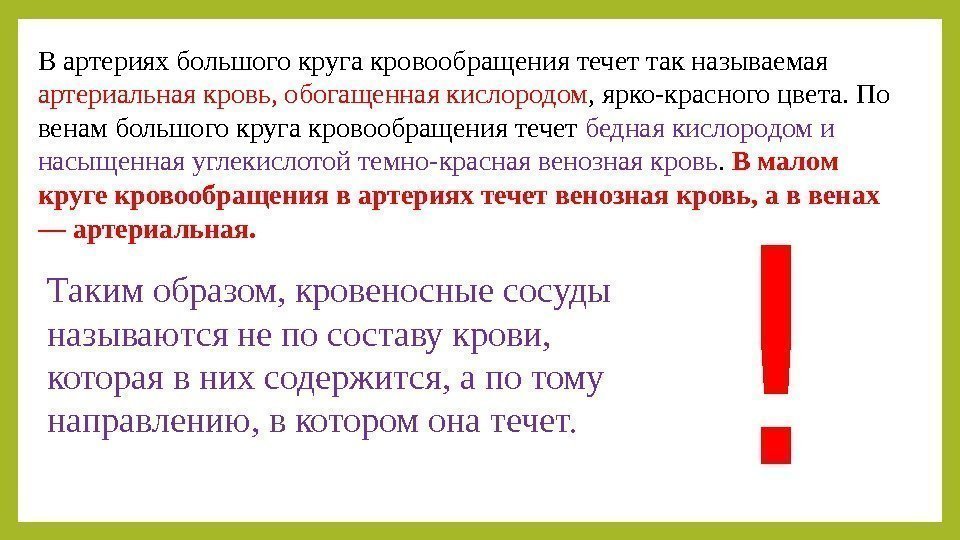 В артериях большого круга кровообращения течет так называемая артериальная кровь, обогащенная кислородом, ярко-красного цвета. По венам большого круга кровообращения течет бедная кислородом и насыщенная углекислотой темно-красная венозная кровь. В малом круге кровообращения в артериях течет венозная кровь, а в венах — артериальная.

Таким образом, кровеносные сосуды называются не по составу крови, которая в них содержится, а по тому направлению, в котором она течет.

!